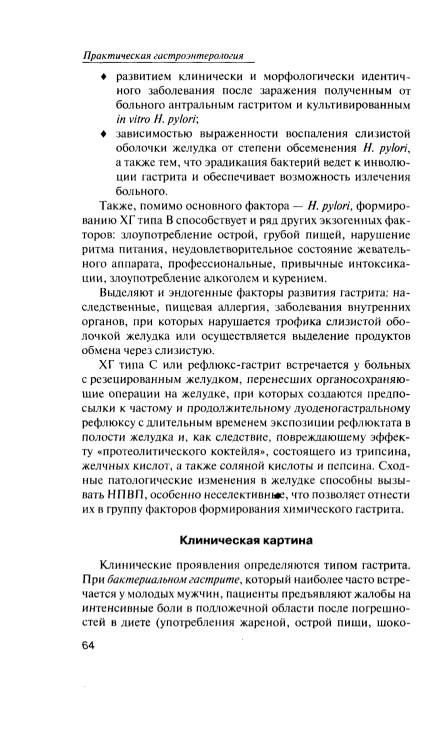 Практическая гастроэнтерология

♦ развитием клинически и морфологически идентичного заболевания после заражения полученным от больного антральным гастритом и культивированным in vitro H. pylori;

♦ зависимостью выраженности воспаления слизистой оболочки желудка от степени обсеменения H. pylori, а также тем, что эрадикация бактерий ведет к инволюции гастрита и обеспечивает возможность излечения больного.

Также, помимо основного фактора — H. pylori, формированию ХГ типа В способствует и ряд других экзогенных факторов: злоупотребление острой, грубой пищей, нарушение ритма питания, неудовлетворительное состояние жевательного аппарата, профессиональные, привычные интоксикации, злоупотребление алкоголем и курением.

Выделяют и эндогенные факторы развития гастрита: наследственные, пищевая аллергия, заболевания внутренних органов, при которых нарушается трофика слизистой оболочкой желудка или осуществляется выделение продуктов обмена через слизистую.

ХГ типа С или рефлюкс-гастрит встречается у больных с резецированным желудком, перенесших органосохраняющие операции на желудке, при которых создаются предпосылки к частому и продолжительному дуоденогастральному рефлюксу с длительным временем экспозиции рефлюктата в полости желудка и, как следствие, повреждающему эффекту «протеолитического коктейля», состоящего из трипсина, желчных кислот, а также соляной кислоты и пепсина. Сходные патологические изменения в желудке способны вызывать НПВП, особенно неселективные, что позволяет отнести их в группу факторов формирования химического гастрита.

Клиническая картина

Клинические проявления определяются типом гастрита. При бактериальном гастрите, который наиболее часто встречается у молодых мужчин, пациенты предъявляют жалобы на интенсивные боли в подложечной области после погрешностей в диете (употребления жареной, острой пищи, шоко-

64